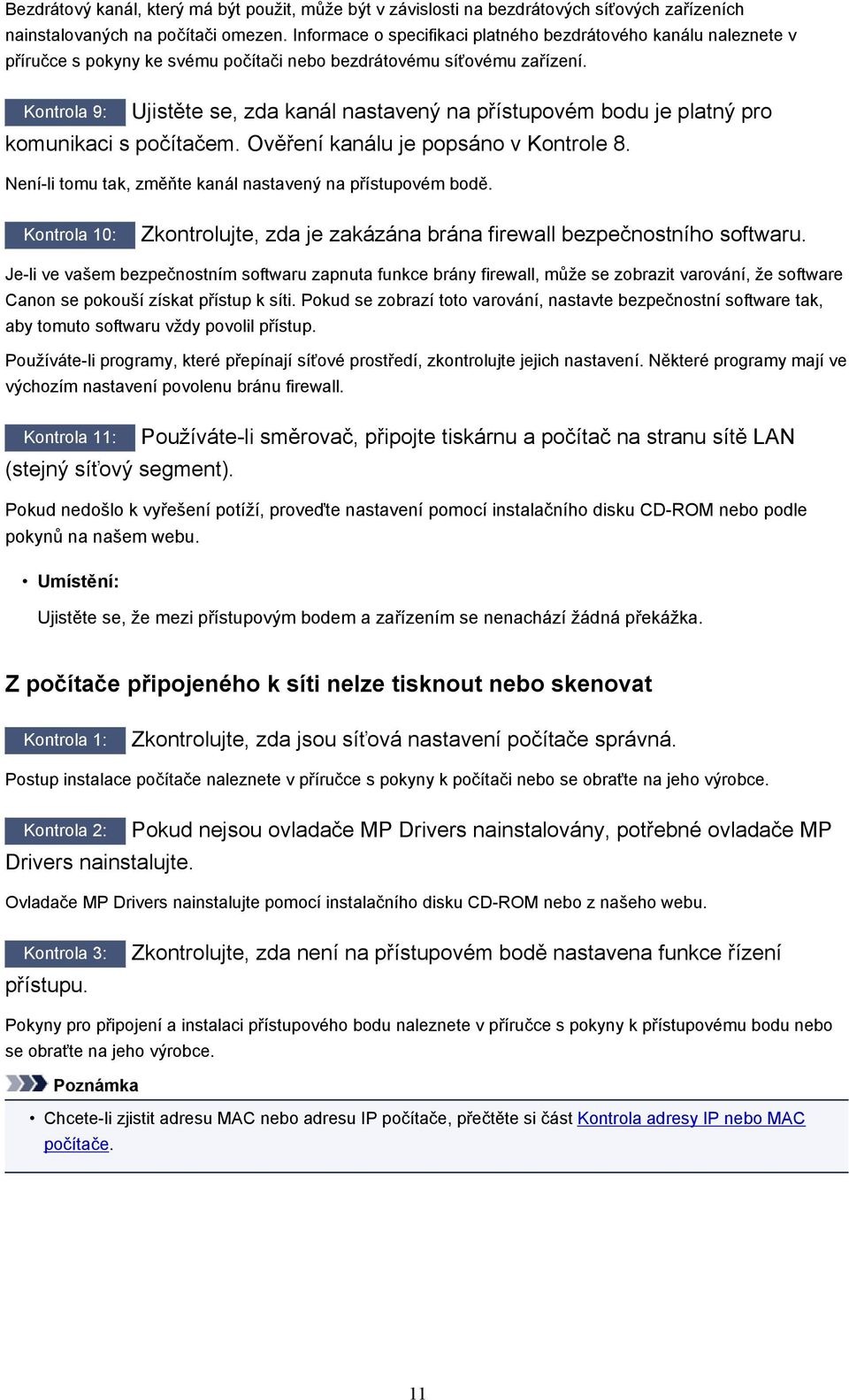 Bezdrátový kanál, který má být použit, může být v závislosti na bezdrátových síťových zařízeních nainstalovaných na počítači omezen. Informace o specifikaci platného bezdrátového kanálu naleznete v příručce s pokyny ke svému počítači nebo bezdrátovému síťovému zařízení.

Kontrola 9: Ujistěte se, zda kanál nastavený na přístupovém bodu je platný pro komunikaci s počítačem. Ověření kanálu je popsáno v Kontrole 8.

Není-li tomu tak, změňte kanál nastavený na přístupovém bodě.

Kontrola 10: Zkontrolujte, zda je zakázána brána firewall bezpečnostního softwaru.

Je-li ve vašem bezpečnostním softwaru zapnuta funkce brány firewall, může se zobrazit varování, že software Canon se pokouší získat přístup k síti. Pokud se zobrazí toto varování, nastavte bezpečnostní software tak, aby tomuto softwaru vždy povolil přístup.

Používáte-li programy, které přepínají síťové prostředí, zkontrolujte jejich nastavení. Některé programy mají ve výchozím nastavení povolenu bránu firewall.

Kontrola 11: Používáte-li směrovač, připojte tiskárnu a počítač na stranu sítě LAN (stejný síťový segment).

Pokud nedošlo k vyřešení potíží, proveďte nastavení pomocí instalačního disku CD-ROM nebo podle pokynů na našem webu.

• Umístění:

Ujistěte se, že mezi přístupovým bodem a zařízením se nenachází žádná překážka.

Z počítače připojeného k síti nelze tisknout nebo skenovat

Kontrola 1: Zkontrolujte, zda jsou síťová nastavení počítače správná.

Postup instalace počítače naleznete v příručce s pokyny k počítači nebo se obraťte na jeho výrobce.

Kontrola 2: Pokud nejsou ovladače MP Drivers nainstalovány, potřebné ovladače MP Drivers nainstalujte.

Ovladače MP Drivers nainstalujte pomocí instalačního disku CD-ROM nebo z našeho webu.

Kontrola 3: Zkontrolujte, zda není na přístupovém bodě nastavena funkce řízení přístupu.

Pokyny pro připojení a instalaci přístupového bodu naleznete v příručce s pokyny k přístupovému bodu nebo se obraťte na jeho výrobce.

Poznámka

• Chcete-li zjistit adresu MAC nebo adresu IP počítače, přečtěte si část Kontrola adresy IP nebo MAC počítače.

11